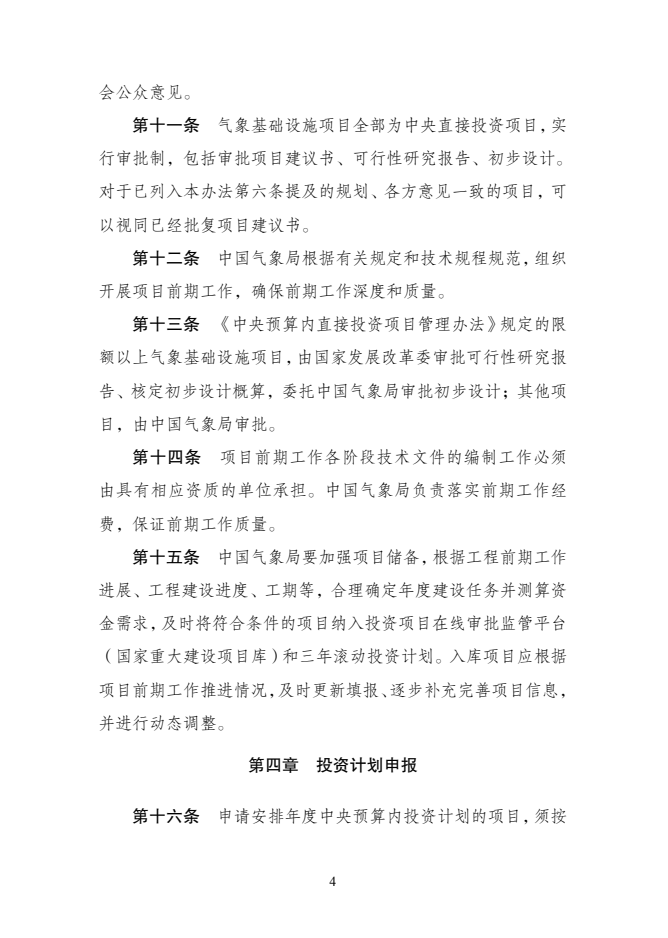 会公众意见。

第十一条　气象基础设施项目全部为中央直接投资项目，实行审批制，包括审批项目建议书、可行性研究报告、初步设计。对于已列入本办法第六条提及的规划、各方意见一致的项目，可以视同已经批复项目建议书。

第十二条　中国气象局根据有关规定和技术规程规范，组织开展项目前期工作，确保前期工作深度和质量。

第十三条　《中央预算内直接投资项目管理办法》规定的限额以上气象基础设施项目，由国家发展改革委审批可行性研究报告、核定初步设计概算，委托中国气象局审批初步设计；其他项目，由中国气象局审批。

第十四条　项目前期工作各阶段技术文件的编制工作必须由具有相应资质的单位承担。中国气象局负责落实前期工作经费，保证前期工作质量。

第十五条　中国气象局要加强项目储备，根据工程前期工作进展、工程建设进度、工期等，合理确定年度建设任务并测算资金需求，及时将符合条件的项目纳入投资项目在线审批监管平台（国家重大建设项目库）和三年滚动投资计划。入库项目应根据项目前期工作推进情况，及时更新填报、逐步补充完善项目信息，并进行动态调整。

第四章　投资计划申报

第十六条　申请安排年度中央预算内投资计划的项目，须按

4